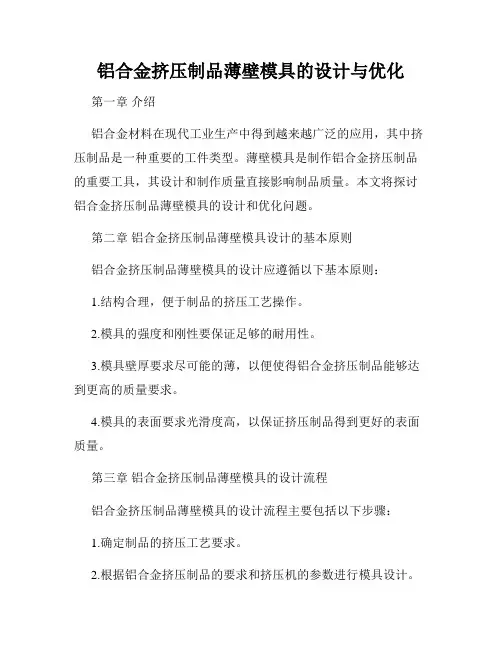 铝合金挤压制品薄壁模具的设计与优化

第一章 介绍

铝合金材料在现代工业生产中得到越来越广泛的应用，其中挤压制品是一种重要的工件类型。薄壁模具是制作铝合金挤压制品的重要工具，其设计和制作质量直接影响制品质量。本文将探讨铝合金挤压制品薄壁模具的设计和优化问题。

第二章 铝合金挤压制品薄壁模具设计的基本原则

铝合金挤压制品薄壁模具的设计应遵循以下基本原则：

1.结构合理，便于制品的挤压工艺操作。

2.模具的强度和刚性要保证足够的耐用性。

3.模具壁厚要求尽可能的薄，以便使得铝合金挤压制品能够达到更高的质量要求。

4.模具的表面要求光滑度高，以保证挤压制品得到更好的表面质量。

第三章 铝合金挤压制品薄壁模具的设计流程

铝合金挤压制品薄壁模具的设计流程主要包括以下步骤：

1.确定制品的挤压工艺要求。

2.根据铝合金挤压制品的要求和挤压机的参数进行模具设计。